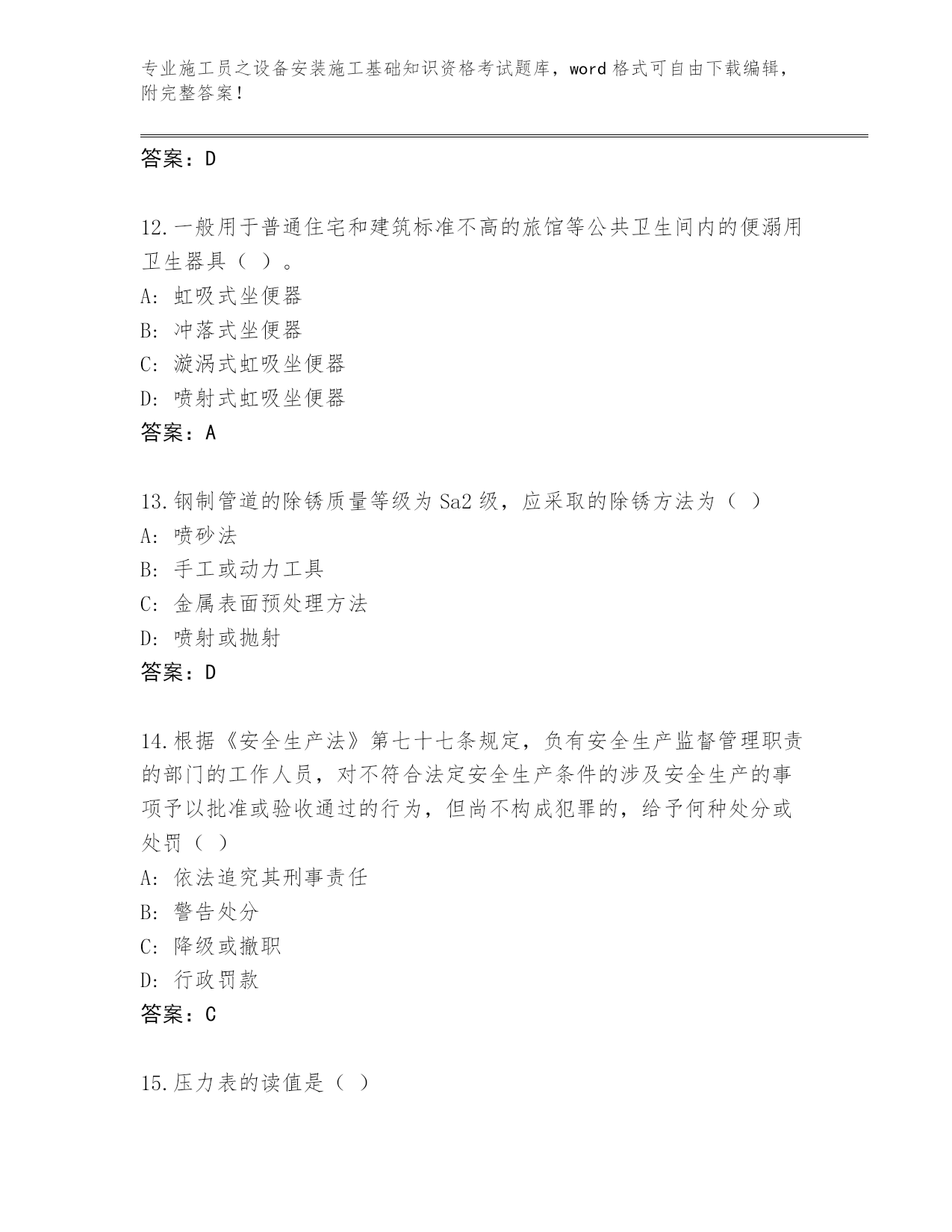 专业施工员之设备安装施工基础知识资格考试题库，word 格式可自由下载编辑，附完整答案！

答案：D

12.一般用于普通住宅和建筑标准不高的旅馆等公共卫生间内的便溺用卫生器具（ ）。
A: 虹吸式坐便器
B: 冲落式坐便器
C: 漩涡式虹吸坐便器
D: 喷射式虹吸坐便器
答案：A

13.钢制管道的除锈质量等级为 Sa2 级，应采取的除锈方法为（ ）
A: 喷砂法
B: 手工或动力工具
C: 金属表面预处理方法
D: 喷射或抛射
答案：D

14.根据《安全生产法》第七十七条规定，负有安全生产监督管理职责的部门的工作人员，对不符合法定安全生产条件的涉及安全生产的事项予以批准或验收通过的行为，但尚不构成犯罪的，给予何种处分或处罚（ ）
A: 依法追究其刑事责任
B: 警告处分
C: 降级或撤职
D: 行政罚款
答案：C

15.压力表的读值是（ ）